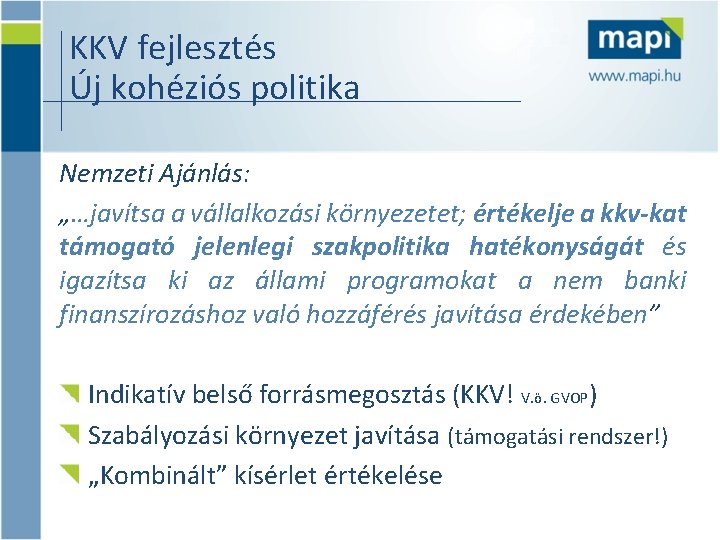 KKV fejlesztés
Új kohéziós politika

mapi
www.mapi.hu

Nemzeti Ajánlás:

„…javítsa a vállalkozási környezetet; értékelje a kkv-kat támogató jelenlegi szakpolitika hatékonyságát és igazítsa ki az állami programokat a nem banki finanszírozáshoz való hozzáférés javítása érdekében”

Indikatív belső forrásmegosztás (KKV! V.ö. GVOP)

Szabályozási környezet javítása (támogatási rendszer!)

„Kombinált” kísérlet értékelése